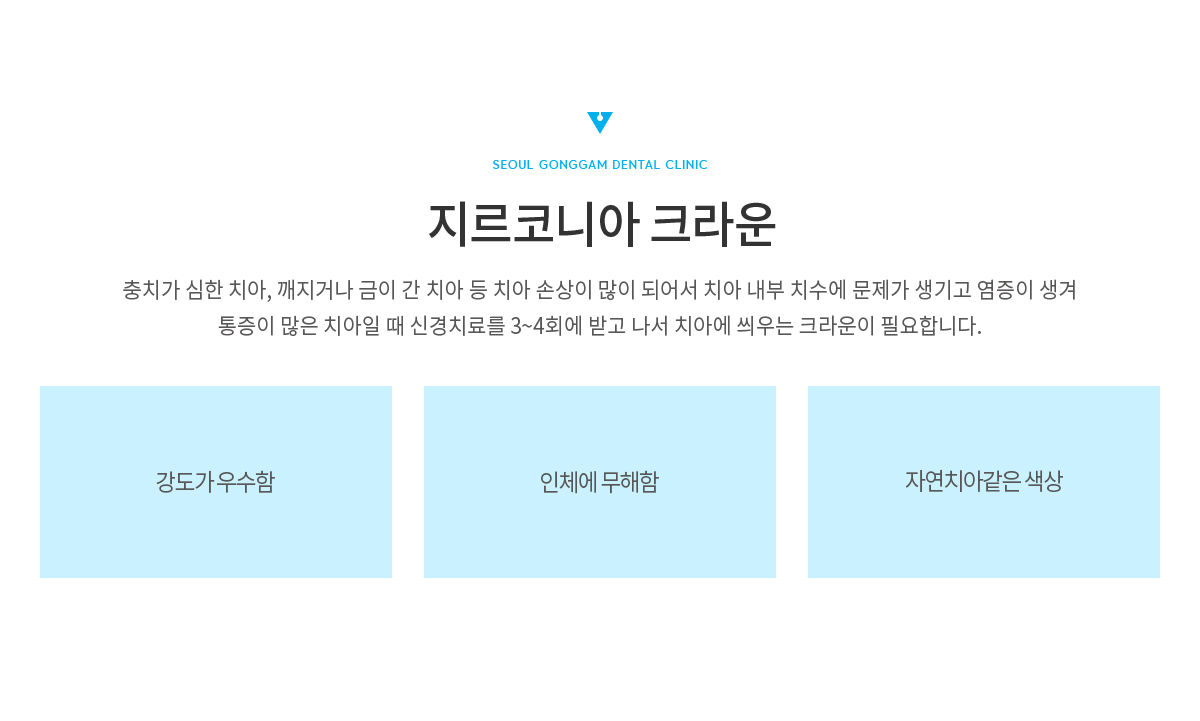 SEOUL GONGGAM DENTAL CLINIC

지르코니아 크라운

충치가 심한 치아, 깨지거나 금이 간 치아 등 치아 손상이 많이 되어서 치아 내부 치수에 문제가 생기고 염증이 생겨 통증이 많은 치아일 때 신경치료를 3~4회에 받고 나서 치아에 씌우는 크라운이 필요합니다.

강도가 우수함

인체에 무해함

자연치아같은 색상